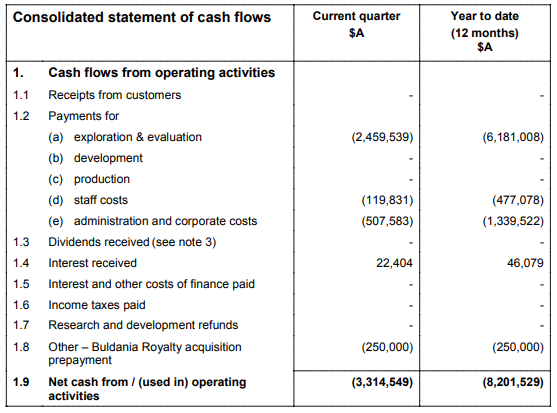 | Consolidated statement of cash flows | Current quarter $A | Year to date (12 months) $A |
|---|---|---|
| **1. Cash flows from operating activities** | | |
| 1.1 Receipts from customers | - | - |
| 1.2 Payments for | | |
| (a) exploration & evaluation | (2,459,539) | (6,181,008) |
| (b) development | - | - |
| (c) production | - | - |
| (d) staff costs | (119,831) | (477,078) |
| (e) administration and corporate costs | (507,583) | (1,339,522) |
| 1.3 Dividends received (see note 3) | - | - |
| 1.4 Interest received | 22,404 | 46,079 |
| 1.5 Interest and other costs of finance paid | - | - |
| 1.6 Income taxes paid | - | - |
| 1.7 Research and development refunds | - | - |
| 1.8 Other – Buldania Royalty acquisition prepayment | (250,000) | (250,000) |
| **1.9 Net cash from / (used in) operating activities** | **(3,314,549)** | **(8,201,529)** |